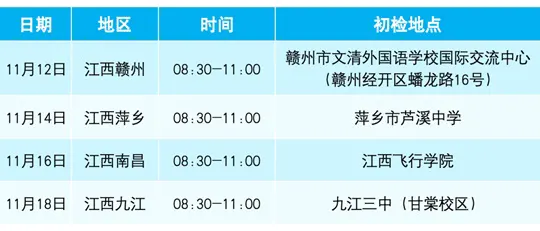 | 日期 | 地区 | 时间 | 初检地点 |
|---|---|---|---|
| 11月12日 | 江西赣州 | 08:30—11:00 | 赣州市文清外国语学校国际交流中心（赣州经开区蟠龙路16号） |
| 11月14日 | 江西萍乡 | 08:30—11:00 | 萍乡市芦溪中学 |
| 11月16日 | 江西南昌 | 08:30—11:00 | 江西飞行学院 |
| 11月18日 | 江西九江 | 08:30—11:00 | 九江三中（甘棠校区） |